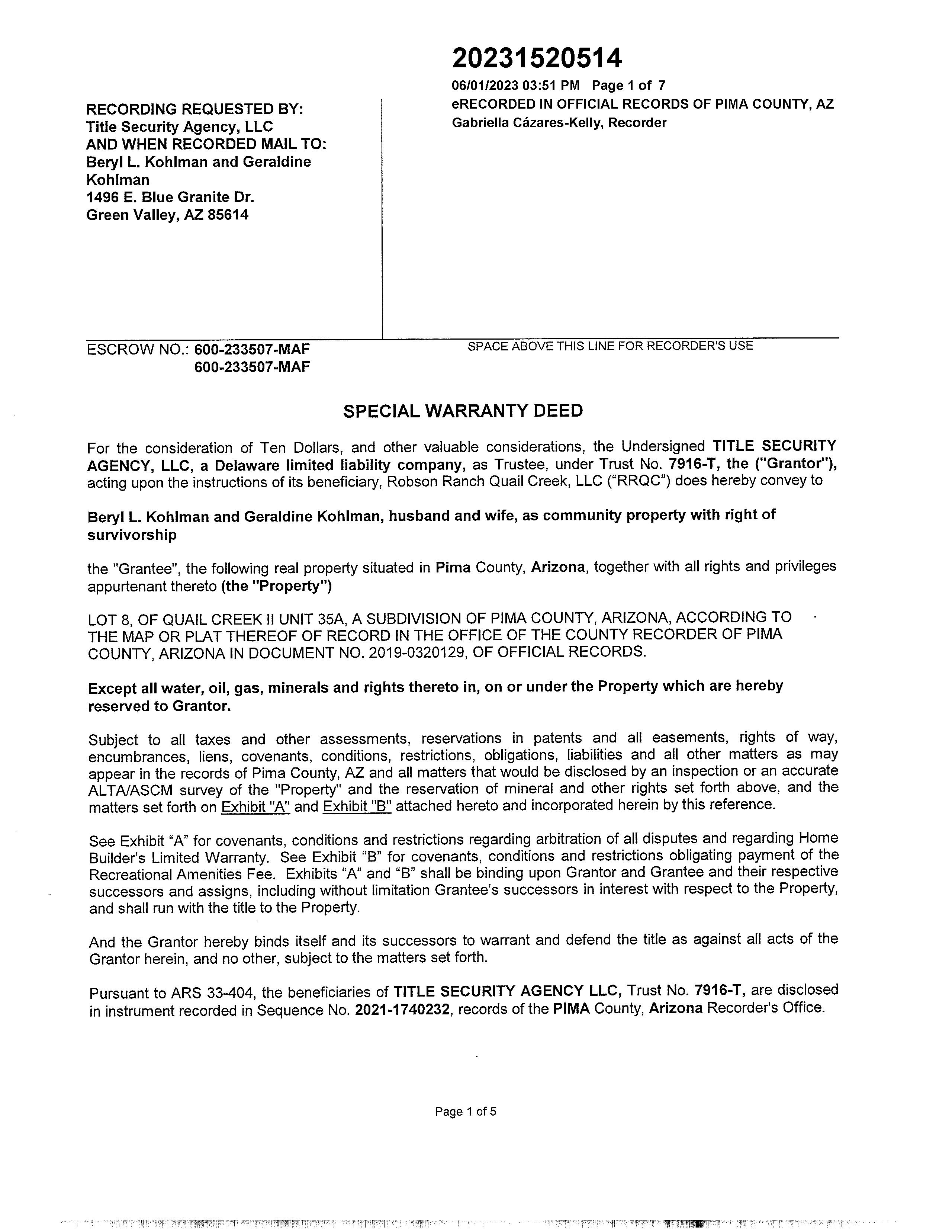 20231520514

06/01/2023 03:51 PM Page 1 of 7
eRECORDED IN OFFICIAL RECORDS OF PIMA COUNTY, AZ
Gabriella Cázares-Kelly, Recorder

RECORDING REQUESTED BY:
Title Security Agency, LLC
AND WHEN RECORDED MAIL TO:
Beryl L. Kohlman and Geraldine Kohlman
1496 E. Blue Granite Dr.
Green Valley, AZ 85614

ESCROW NO.: 600-233507-MAF
600-233507-MAF

SPACE ABOVE THIS LINE FOR RECORDER'S USE

SPECIAL WARRANTY DEED

For the consideration of Ten Dollars, and other valuable considerations, the Undersigned TITLE SECURITY AGENCY, LLC, a Delaware limited liability company, as Trustee, under Trust No. 7916-T, the ("Grantor"), acting upon the instructions of its beneficiary, Robson Ranch Quail Creek, LLC ("RRQC") does hereby convey to

Beryl L. Kohlman and Geraldine Kohlman, husband and wife, as community property with right of survivorship

the "Grantee", the following real property situated in Pima County, Arizona, together with all rights and privileges appurtenant thereto (the "Property")

LOT 8, OF QUAIL CREEK II UNIT 35A, A SUBDIVISION OF PIMA COUNTY, ARIZONA, ACCORDING TO THE MAP OR PLAT THEREOF OF RECORD IN THE OFFICE OF THE COUNTY RECORDER OF PIMA COUNTY, ARIZONA IN DOCUMENT NO. 2019-0320129, OF OFFICIAL RECORDS.

Except all water, oil, gas, minerals and rights thereto in, on or under the Property which are hereby reserved to Grantor.

Subject to all taxes and other assessments, reservations in patents and all easements, rights of way, encumbrances, liens, covenants, conditions, restrictions, obligations, liabilities and all other matters as may appear in the records of Pima County, AZ and all matters that would be disclosed by an inspection or an accurate ALTA/ASCM survey of the "Property" and the reservation of mineral and other rights set forth above, and the matters set forth on Exhibit "A" and Exhibit "B" attached hereto and incorporated herein by this reference.

See Exhibit "A" for covenants, conditions and restrictions regarding arbitration of all disputes and regarding Home Builder's Limited Warranty. See Exhibit "B" for covenants, conditions and restrictions obligating payment of the Recreational Amenities Fee. Exhibits "A" and "B" shall be binding upon Grantor and Grantee and their respective successors and assigns, including without limitation Grantee's successors in interest with respect to the Property, and shall run with the title to the Property.

And the Grantor hereby binds itself and its successors to warrant and defend the title as against all acts of the Grantor herein, and no other, subject to the matters set forth.

Pursuant to ARS 33-404, the beneficiaries of TITLE SECURITY AGENCY LLC, Trust No. 7916-T, are disclosed in instrument recorded in Sequence No. 2021-1740232, records of the PIMA County, Arizona Recorder's Office.

Page 1 of 5